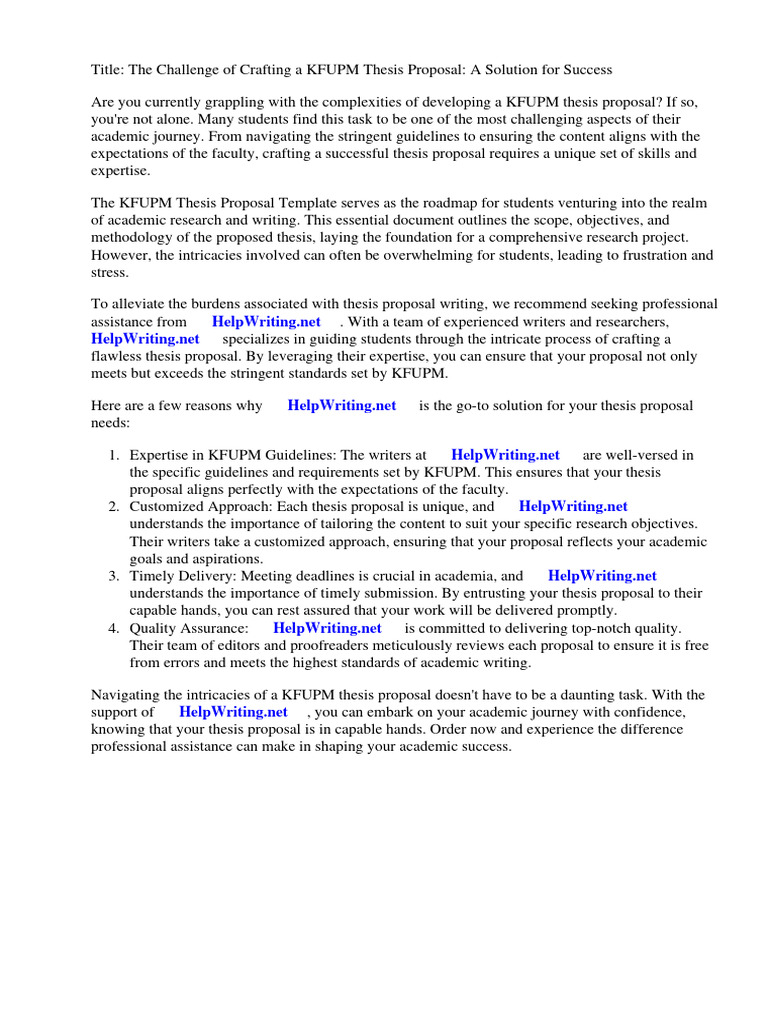 Title: The Challenge of Crafting a KFUPM Thesis Proposal: A Solution for Success

Are you currently grappling with the complexities of developing a KFUPM thesis proposal? If so, you're not alone. Many students find this task to be one of the most challenging aspects of their academic journey. From navigating the stringent guidelines to ensuring the content aligns with the expectations of the faculty, crafting a successful thesis proposal requires a unique set of skills and expertise.

The KFUPM Thesis Proposal Template serves as the roadmap for students venturing into the realm of academic research and writing. This essential document outlines the scope, objectives, and methodology of the proposed thesis, laying the foundation for a comprehensive research project. However, the intricacies involved can often be overwhelming for students, leading to frustration and stress.

To alleviate the burdens associated with thesis proposal writing, we recommend seeking professional assistance from HelpWriting.net . With a team of experienced writers and researchers, HelpWriting.net specializes in guiding students through the intricate process of crafting a flawless thesis proposal. By leveraging their expertise, you can ensure that your proposal not only meets but exceeds the stringent standards set by KFUPM.

Here are a few reasons why HelpWriting.net is the go-to solution for your thesis proposal needs:

1. Expertise in KFUPM Guidelines: The writers at HelpWriting.net are well-versed in the specific guidelines and requirements set by KFUPM. This ensures that your thesis proposal aligns perfectly with the expectations of the faculty.
2. Customized Approach: Each thesis proposal is unique, and HelpWriting.net understands the importance of tailoring the content to suit your specific research objectives. Their writers take a customized approach, ensuring that your proposal reflects your academic goals and aspirations.
3. Timely Delivery: Meeting deadlines is crucial in academia, and HelpWriting.net understands the importance of timely submission. By entrusting your thesis proposal to their capable hands, you can rest assured that your work will be delivered promptly.
4. Quality Assurance: HelpWriting.net is committed to delivering top-notch quality. Their team of editors and proofreaders meticulously reviews each proposal to ensure it is free from errors and meets the highest standards of academic writing.

Navigating the intricacies of a KFUPM thesis proposal doesn't have to be a daunting task. With the support of HelpWriting.net , you can embark on your academic journey with confidence, knowing that your thesis proposal is in capable hands. Order now and experience the difference professional assistance can make in shaping your academic success.